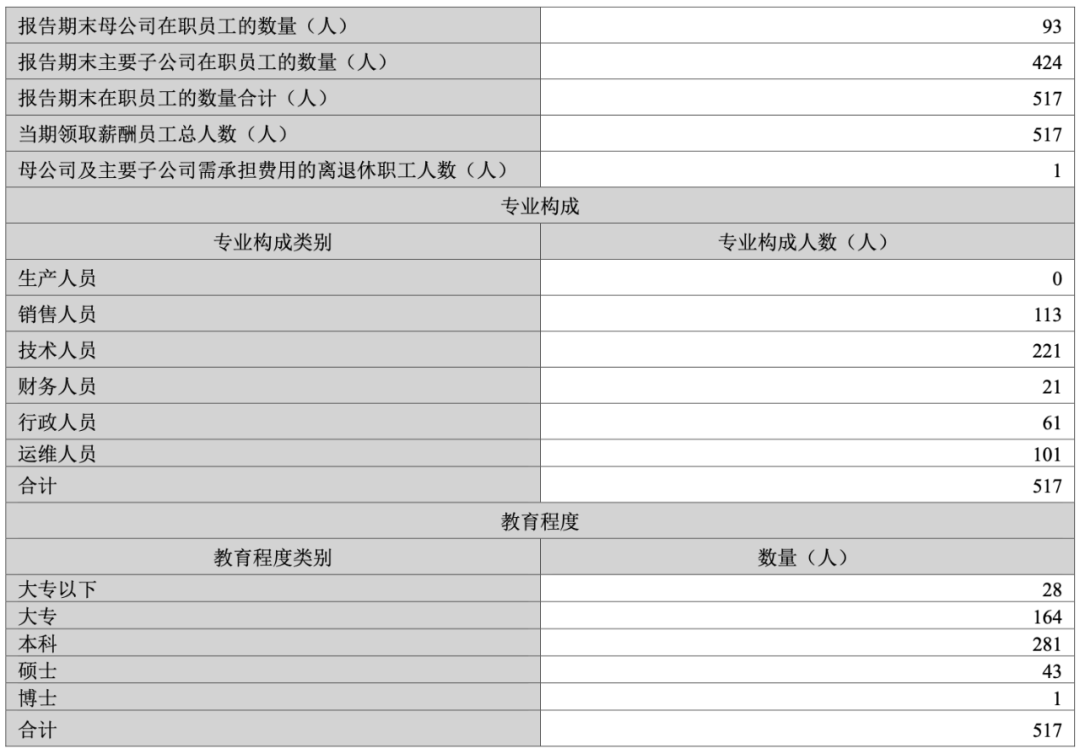 | 报告期末母公司在职员工的数量（人） | 93 |
|---|---|
| 报告期末主要子公司在职员工的数量（人） | 424 |
| 报告期末在职员工的数量合计（人） | 517 |
| 当期领取薪酬员工总人数（人） | 517 |
| 母公司及主要子公司需承担费用的离退休职工人数（人） | 1 |
| 专业构成 | |
| 专业构成类别 | 专业构成人数（人） |
| 生产人员 | 0 |
| 销售人员 | 113 |
| 技术人员 | 221 |
| 财务人员 | 21 |
| 行政人员 | 61 |
| 运维人员 | 101 |
| 合计 | 517 |
| 教育程度 | |
| 教育程度类别 | 数量（人） |
| 大专以下 | 28 |
| 大专 | 164 |
| 本科 | 281 |
| 硕士 | 43 |
| 博士 | 1 |
| 合计 | 517 |